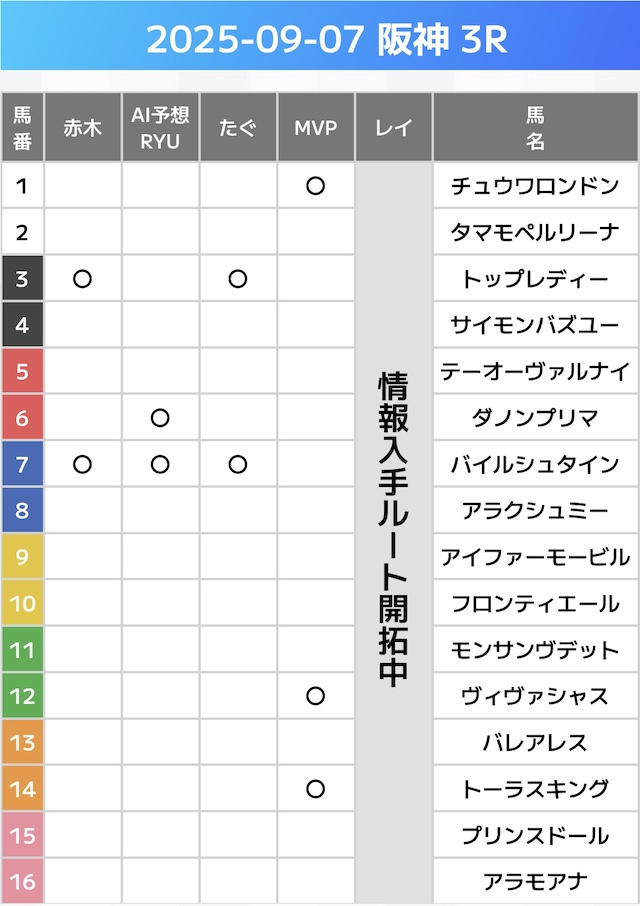 2025-09-07 阪神 3R

| 馬番 | 赤木 | AI予想 RYU | たぐ | MVP | レイ | 馬名 |
|---|---|---|---|---|---|---|
| 1 | | | | ○ | 情報入手ルート開拓中 | チュウワロンドン |
| 2 | | | | | | タマモペルリーナ |
| 3 | ○ | | ○ | | | トップレディー |
| 4 | | | | | | サイモンバズユー |
| 5 | | | | | | テーオーヴァルナイ |
| 6 | | ○ | | | | ダノンプリマ |
| 7 | ○ | ○ | ○ | | | バイルシュタイン |
| 8 | | | | | | アラクシュミー |
| 9 | | | | | | アイファーモービル |
| 10 | | | | | | フロンティエール |
| 11 | | | | | | モンサンヴデット |
| 12 | | | | ○ | | ヴィヴァシャス |
| 13 | | | | | | バレアレス |
| 14 | | | | ○ | | トーラスキング |
| 15 | | | | | | プリンスドール |
| 16 | | | | | | アラモアナ |